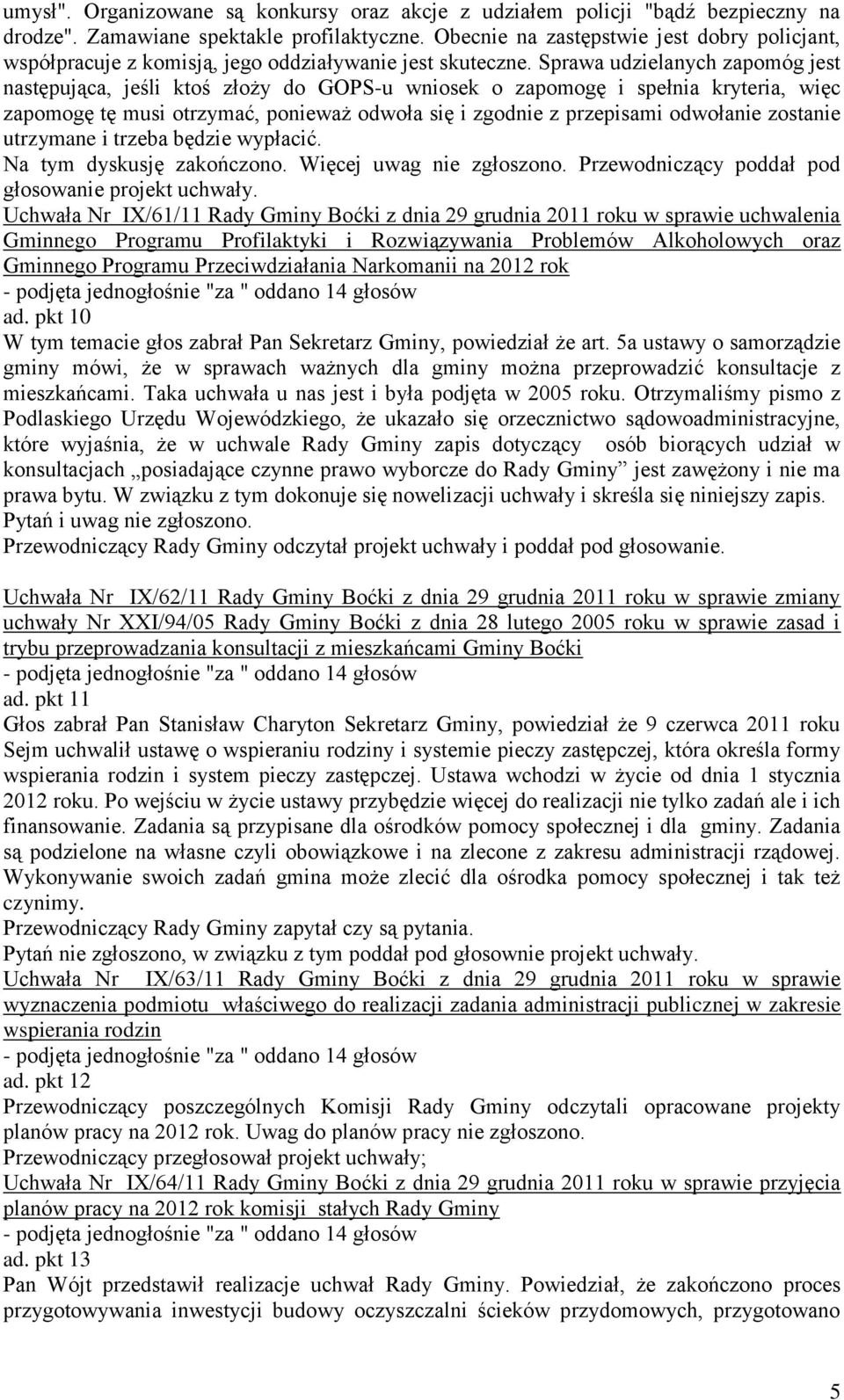 umysł". Organizowane są konkursy oraz akcje z udziałem policji "bądź bezpieczny na drodze". Zamawiane spektakle profilaktyczne. Obecnie na zastępstwie jest dobry policjant, współpracuje z komisją, jego oddziaływanie jest skuteczne. Sprawa udzielanych zapomóg jest następująca, jeśli ktoś złoży do GOPS-u wniosek o zapomogę i spełnia kryteria, więc zapomogę tę musi otrzymać, ponieważ odwoła się i zgodnie z przepisami odwołanie zostanie utrzymane i trzeba będzie wypłacić.
Na tym dyskusję zakończono. Więcej uwag nie zgłoszono. Przewodniczący poddał pod głosowanie projekt uchwały.
Uchwała Nr IX/61/11 Rady Gminy Boćki z dnia 29 grudnia 2011 roku w sprawie uchwalenia Gminnego Programu Profilaktyki i Rozwiązywania Problemów Alkoholowych oraz Gminnego Programu Przeciwdziałania Narkomanii na 2012 rok
- podjęta jednogłośnie "za " oddano 14 głosów
ad. pkt 10
W tym temacie głos zabrał Pan Sekretarz Gminy, powiedział że art. 5a ustawy o samorządzie gminy mówi, że w sprawach ważnych dla gminy można przeprowadzić konsultacje z mieszkańcami. Taka uchwała u nas jest i była podjęta w 2005 roku. Otrzymaliśmy pismo z Podlaskiego Urzędu Wojewódzkiego, że ukazało się orzecznictwo sądowoadministracyjne, które wyjaśnia, że w uchwale Rady Gminy zapis dotyczący osób biorących udział w konsultacjach „posiadające czynne prawo wyborcze do Rady Gminy” jest zawężony i nie ma prawa bytu. W związku z tym dokonuje się nowelizacji uchwały i skreśla się niniejszy zapis.
Pytań i uwag nie zgłoszono.
Przewodniczący Rady Gminy odczytał projekt uchwały i poddał pod głosowanie.

Uchwała Nr IX/62/11 Rady Gminy Boćki z dnia 29 grudnia 2011 roku w sprawie zmiany uchwały Nr XXI/94/05 Rady Gminy Boćki z dnia 28 lutego 2005 roku w sprawie zasad i trybu przeprowadzania konsultacji z mieszkańcami Gminy Boćki
- podjęta jednogłośnie "za " oddano 14 głosów
ad. pkt 11
Głos zabrał Pan Stanisław Charyton Sekretarz Gminy, powiedział że 9 czerwca 2011 roku Sejm uchwalił ustawę o wspieraniu rodziny i systemie pieczy zastępczej, która określa formy wspierania rodzin i system pieczy zastępczej. Ustawa wchodzi w życie od dnia 1 stycznia 2012 roku. Po wejściu w życie ustawy przybędzie więcej do realizacji nie tylko zadań ale i ich finansowanie. Zadania są przypisane dla ośrodków pomocy społecznej i dla gminy. Zadania są podzielone na własne czyli obowiązkowe i na zlecone z zakresu administracji rządowej. Wykonywanie swoich zadań gmina może zlecić dla ośrodka pomocy społecznej i tak też czynimy.
Przewodniczący Rady Gminy zapytał czy są pytania.
Pytań nie zgłoszono, w związku z tym poddał pod głosownie projekt uchwały.
Uchwała Nr IX/63/11 Rady Gminy Boćki z dnia 29 grudnia 2011 roku w sprawie wyznaczenia podmiotu właściwego do realizacji zadania administracji publicznej w zakresie wspierania rodzin
- podjęta jednogłośnie "za " oddano 14 głosów
ad. pkt 12
Przewodniczący poszczególnych Komisji Rady Gminy odczytali opracowane projekty planów pracy na 2012 rok. Uwag do planów pracy nie zgłoszono.
Przewodniczący przegłosował projekt uchwały;
Uchwała Nr IX/64/11 Rady Gminy Boćki z dnia 29 grudnia 2011 roku w sprawie przyjęcia planów pracy na 2012 rok komisji stałych Rady Gminy
- podjęta jednogłośnie "za " oddano 14 głosów
ad. pkt 13
Pan Wójt przedstawił realizacje uchwał Rady Gminy. Powiedział, że zakończono proces przygotowywania inwestycji budowy oczyszczalni ścieków przydomowych, przygotowano

5